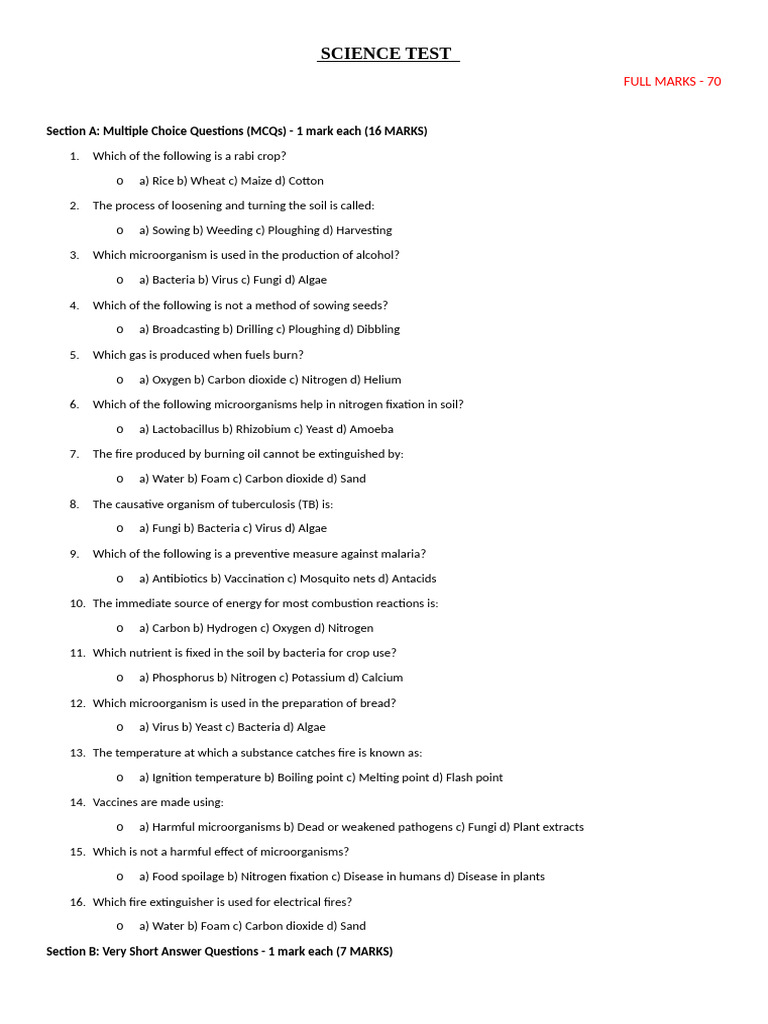 SCIENCE TEST

FULL MARKS - 70

Section A: Multiple Choice Questions (MCQs) - 1 mark each (16 MARKS)

1. Which of the following is a rabi crop?
o a) Rice b) Wheat c) Maize d) Cotton
2. The process of loosening and turning the soil is called:
o a) Sowing b) Weeding c) Ploughing d) Harvesting
3. Which microorganism is used in the production of alcohol?
o a) Bacteria b) Virus c) Fungi d) Algae
4. Which of the following is not a method of sowing seeds?
o a) Broadcasting b) Drilling c) Ploughing d) Dibbling
5. Which gas is produced when fuels burn?
o a) Oxygen b) Carbon dioxide c) Nitrogen d) Helium
6. Which of the following microorganisms help in nitrogen fixation in soil?
o a) Lactobacillus b) Rhizobium c) Yeast d) Amoeba
7. The fire produced by burning oil cannot be extinguished by:
o a) Water b) Foam c) Carbon dioxide d) Sand
8. The causative organism of tuberculosis (TB) is:
o a) Fungi b) Bacteria c) Virus d) Algae
9. Which of the following is a preventive measure against malaria?
o a) Antibiotics b) Vaccination c) Mosquito nets d) Antacids
10. The immediate source of energy for most combustion reactions is:
o a) Carbon b) Hydrogen c) Oxygen d) Nitrogen
11. Which nutrient is fixed in the soil by bacteria for crop use?
o a) Phosphorus b) Nitrogen c) Potassium d) Calcium
12. Which microorganism is used in the preparation of bread?
o a) Virus b) Yeast c) Bacteria d) Algae
13. The temperature at which a substance catches fire is known as:
o a) Ignition temperature b) Boiling point c) Melting point d) Flash point
14. Vaccines are made using:
o a) Harmful microorganisms b) Dead or weakened pathogens c) Fungi d) Plant extracts
15. Which is not a harmful effect of microorganisms?
o a) Food spoilage b) Nitrogen fixation c) Disease in humans d) Disease in plants
16. Which fire extinguisher is used for electrical fires?
o a) Water b) Foam c) Carbon dioxide d) Sand

Section B: Very Short Answer Questions - 1 mark each (7 MARKS)